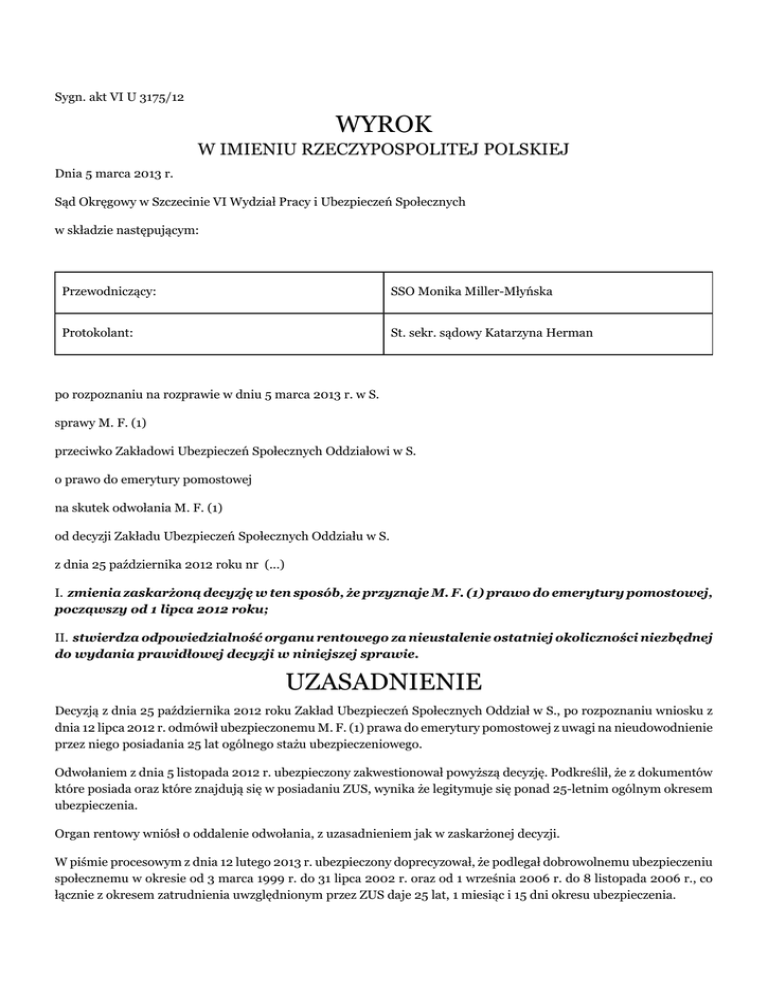 Sygn. akt VI U 3175/12

WYROK

W IMIENIU RZECZYPOSPOLITEJ POLSKIEJ

Dnia 5 marca 2013 r.

Sąd Okręgowy w Szczecinie VI Wydział Pracy i Ubezpieczeń Społecznych

w składzie następującym:

| Przewodniczący: | SSO Monika Miller-Młyńska |
|---|---|
| Protokolant: | St. sekr. sądowy Katarzyna Herman |

po rozpoznaniu na rozprawie w dniu 5 marca 2013 r. w S.

sprawy M. F. (1)

przeciwko Zakładowi Ubezpieczeń Społecznych Oddziałowi w S.

o prawo do emerytury pomostowej

na skutek odwołania M. F. (1)

od decyzji Zakładu Ubezpieczeń Społecznych Oddziału w S.

z dnia 25 października 2012 roku nr (...)

I. zmienia zaskarżoną decyzję w ten sposób, że przyznaje M. F. (1) prawo do emerytury pomostowej, począwszy od 1 lipca 2012 roku;

II. stwierdza odpowiedzialność organu rentowego za nieustalenie ostatniej okoliczności niezbędnej do wydania prawidłowej decyzji w niniejszej sprawie.

UZASADNIENIE

Decyzją z dnia 25 października 2012 roku Zakład Ubezpieczeń Społecznych Oddział w S., po rozpoznaniu wniosku z dnia 12 lipca 2012 r. odmówił ubezpieczonemu M. F. (1) prawa do emerytury pomostowej z uwagi na nieudowodnienie przez niego posiadania 25 lat ogólnego stażu ubezpieczeniowego.

Odwołaniem z dnia 5 listopada 2012 r. ubezpieczony zakwestionował powyższą decyzję. Podkreślił, że z dokumentów które posiada oraz które znajdują się w posiadaniu ZUS, wynika że legitymuje się ponad 25-letnim ogólnym okresem ubezpieczenia.

Organ rentowy wniósł o oddalenie odwołania, z uzasadnieniem jak w zaskarżonej decyzji.

W piśmie procesowym z dnia 12 lutego 2013 r. ubezpieczony doprecyzował, że podlegał dobrowolnemu ubezpieczeniu społecznemu w okresie od 3 marca 1999 r. do 31 lipca 2002 r. oraz od 1 września 2006 r. do 8 listopada 2006 r., co łącznie z okresem zatrudnienia uwzględnionym przez ZUS daje 25 lat, 1 miesiąc i 15 dni okresu ubezpieczenia.